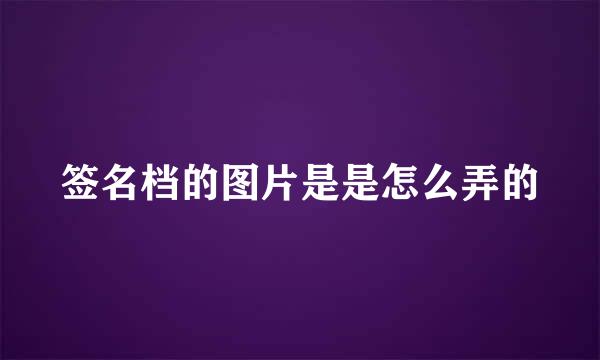 签名档的图片是是怎么弄的